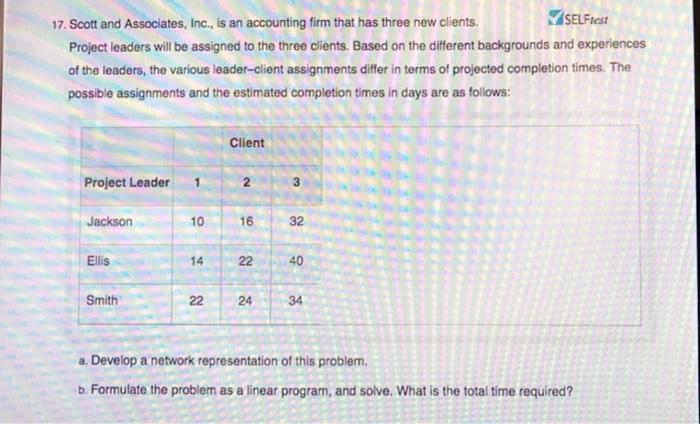 17. Scott and Associates, Inc., is an accounting firm that has three new clients. SELFtest

Project leaders will be assigned to the three clients. Based on the different backgrounds and experiences of the leaders, the various leader–client assignments differ in terms of projected completion times. The possible assignments and the estimated completion times in days are as follows:

| | | Client | |
|---|---|---|---|
| Project Leader | 1 | 2 | 3 |
| Jackson | 10 | 16 | 32 |
| Ellis | 14 | 22 | 40 |
| Smith | 22 | 24 | 34 |

a. Develop a network representation of this problem.

b. Formulate the problem as a linear program, and solve. What is the total time required?